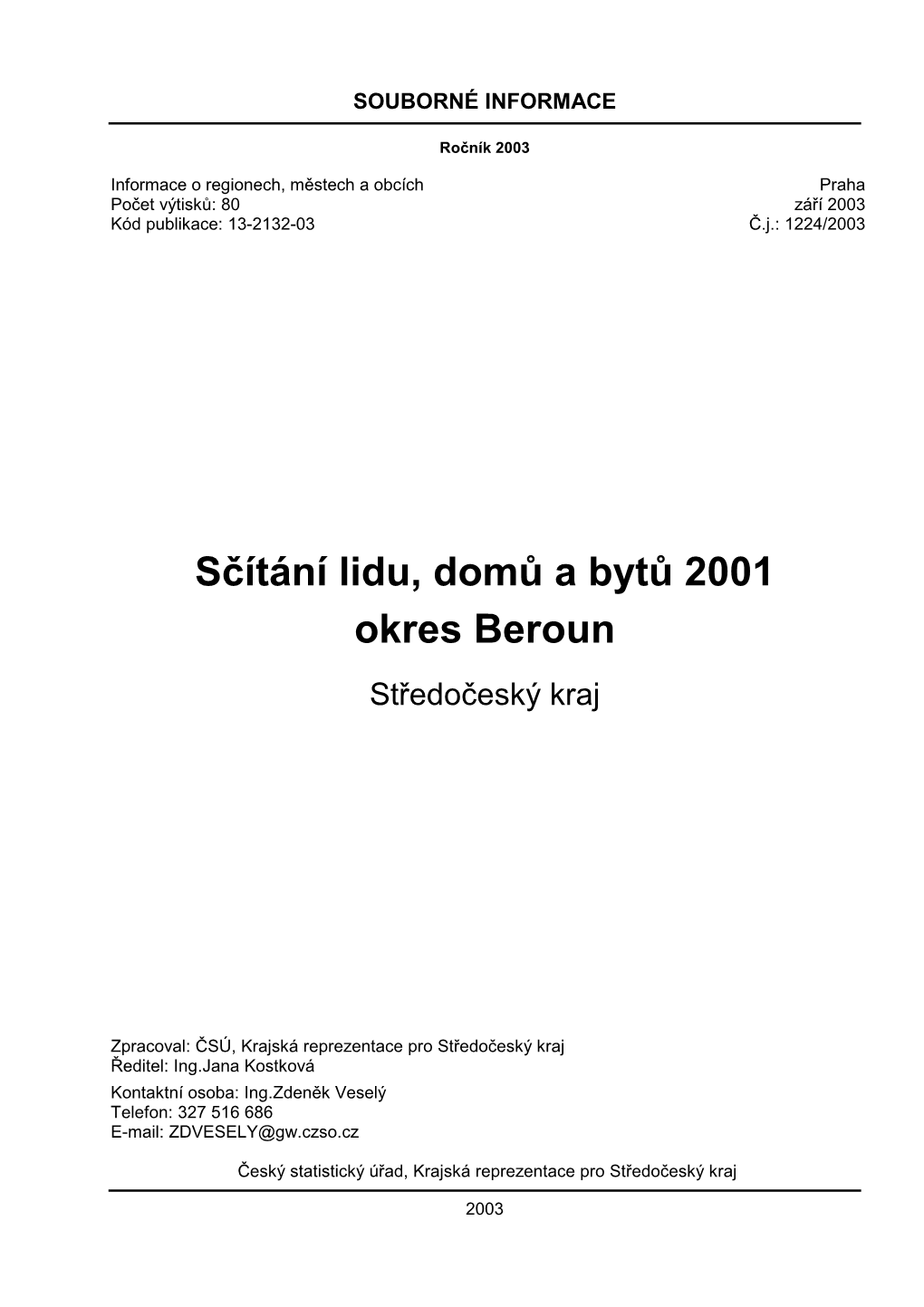 SOUBORNÉ INFORMACE

Ročník 2003

Informace o regionech, městech a obcích
Počet výtisků: 80
Kód publikace: 13-2132-03

Praha
září 2003
Č.j.: 1224/2003

Sčítání lidu, domů a bytů 2001
okres Beroun

Středočeský kraj

Zpracoval: ČSÚ, Krajská reprezentace pro Středočeský kraj
Ředitel: Ing.Jana Kostková
Kontaktní osoba: Ing.Zdeněk Veselý
Telefon: 327 516 686
E-mail: ZDVESELY@gw.czso.cz

Český statistický úřad, Krajská reprezentace pro Středočeský kraj

2003